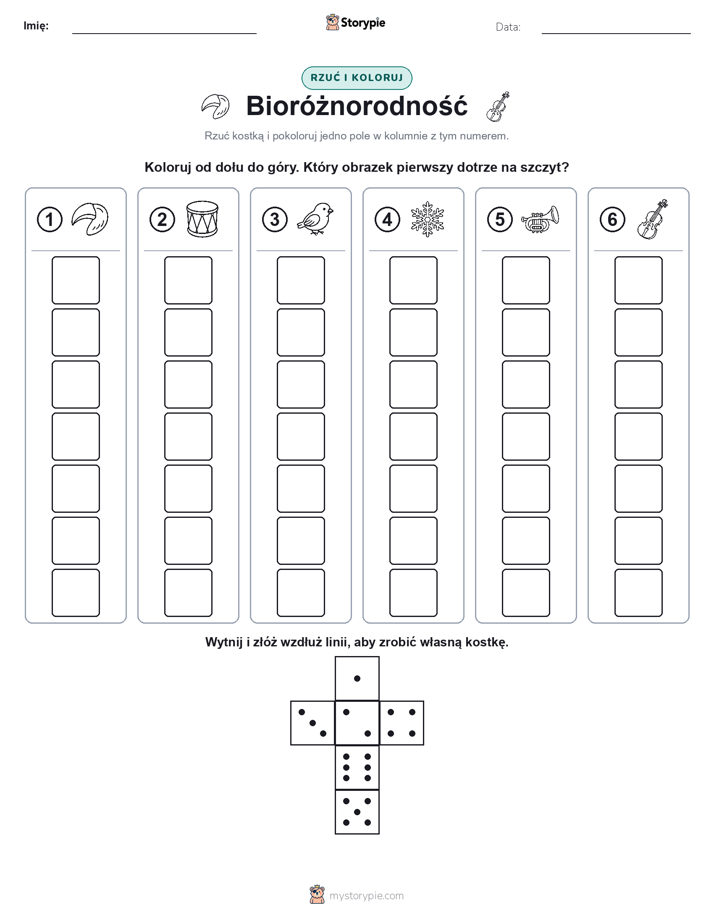 Imię:

Storypie

Data:

RZUĆ I KOLORUJ

Bioróżnorodność

Rzuć kostką i pokoloruj jedno pole w kolumnie z tym numerem.

Koloruj od dołu do góry. Który obrazek pierwszy dotrze na szczyt?

1 2 3 4 5 6

Wytnij i złóż wzdłuż linii, aby zrobić własną kostkę.

mystorypie.com